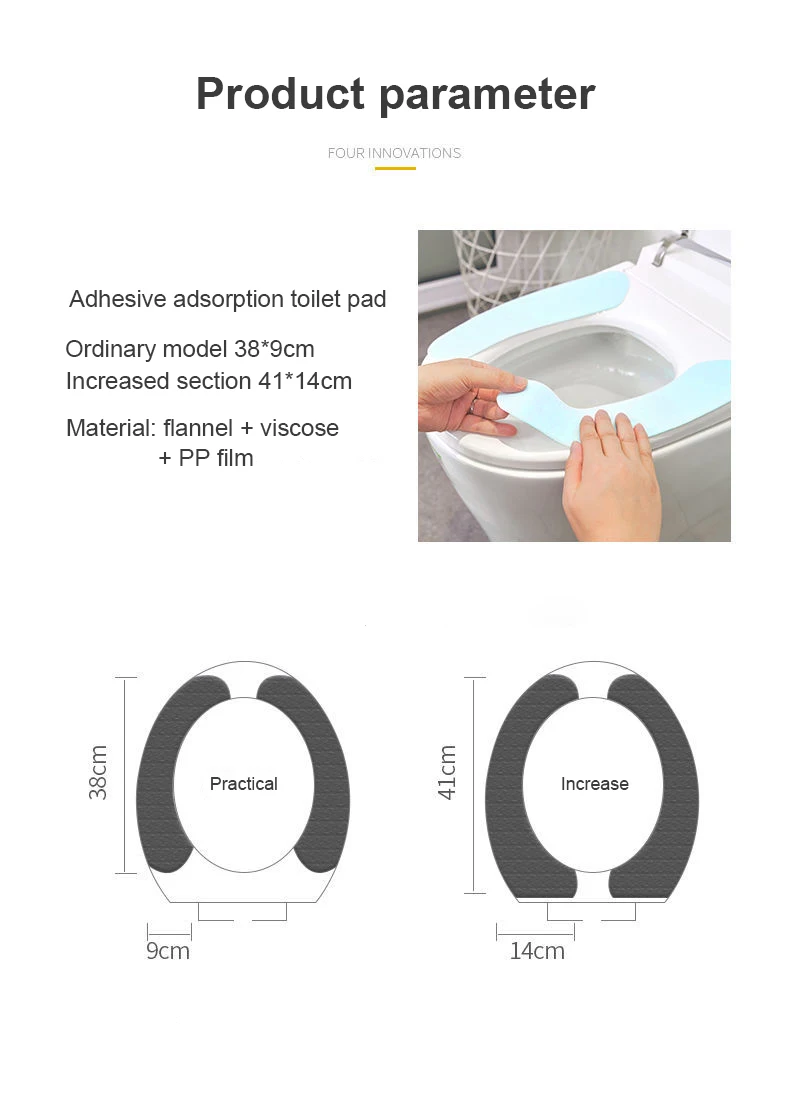 Product parameter

FOUR INNOVATIONS

Adhesive adsorption toilet pad

Ordinary model 38*9cm
Increased section 41*14cm

Material: flannel + viscose
+ PP film

38cm

Practical

9cm

41cm

Increase

14cm